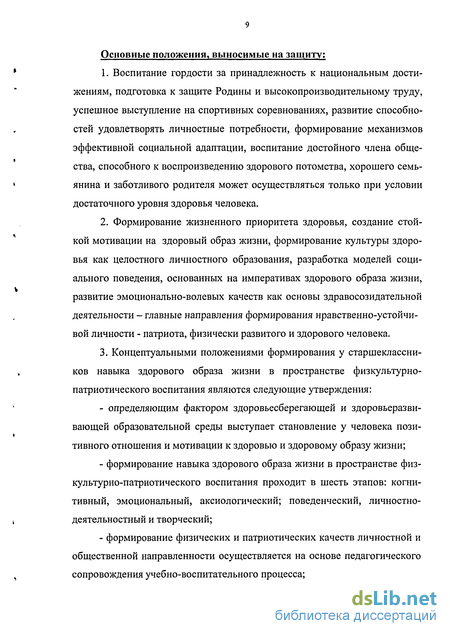 9

Основные положения, выносимые на защиту:

1. Воспитание гордости за принадлежность к национальным достижениям, подготовка к защите Родины и высокопроизводительному труду, успешное выступление на спортивных соревнованиях, развитие способностей удовлетворять личностные потребности, формирование механизмов эффективной социальной адаптации, воспитание достойного члена общества, способного к воспроизведению здорового потомства, хорошего семьянина и заботливого родителя может осуществляться только при условии достаточного уровня здоровья человека.

2. Формирование жизненного приоритета здоровья, создание стойкой мотивации на здоровый образ жизни, формирование культуры здоровья как целостного личностного образования, разработка моделей социального поведения, основанных на императивах здорового образа жизни, развитие эмоционально-волевых качеств как основы здравосозидательной деятельности – главные направления формирования нравственно-устойчивой личности - патриота, физически развитого и здорового человека.

3. Концептуальными положениями формирования у старшеклассников навыка здорового образа жизни в пространстве физкультурно-патриотического воспитания являются следующие утверждения:

- определяющим фактором здоровьесберегающей и здоровьеразвивающей образовательной среды выступает становление у человека позитивного отношения и мотивации к здоровью и здоровому образу жизни;

- формирование навыка здорового образа жизни в пространстве физкультурно-патриотического воспитания проходит в шесть этапов: когнитивный, эмоциональный, аксиологический; поведенческий, личностно-деятельностный и творческий;

- формирование физических и патриотических качеств личностной и общественной направленности осуществляется на основе педагогического сопровождения учебно-воспитательного процесса;

dsLib.net
библиотека диссертаций